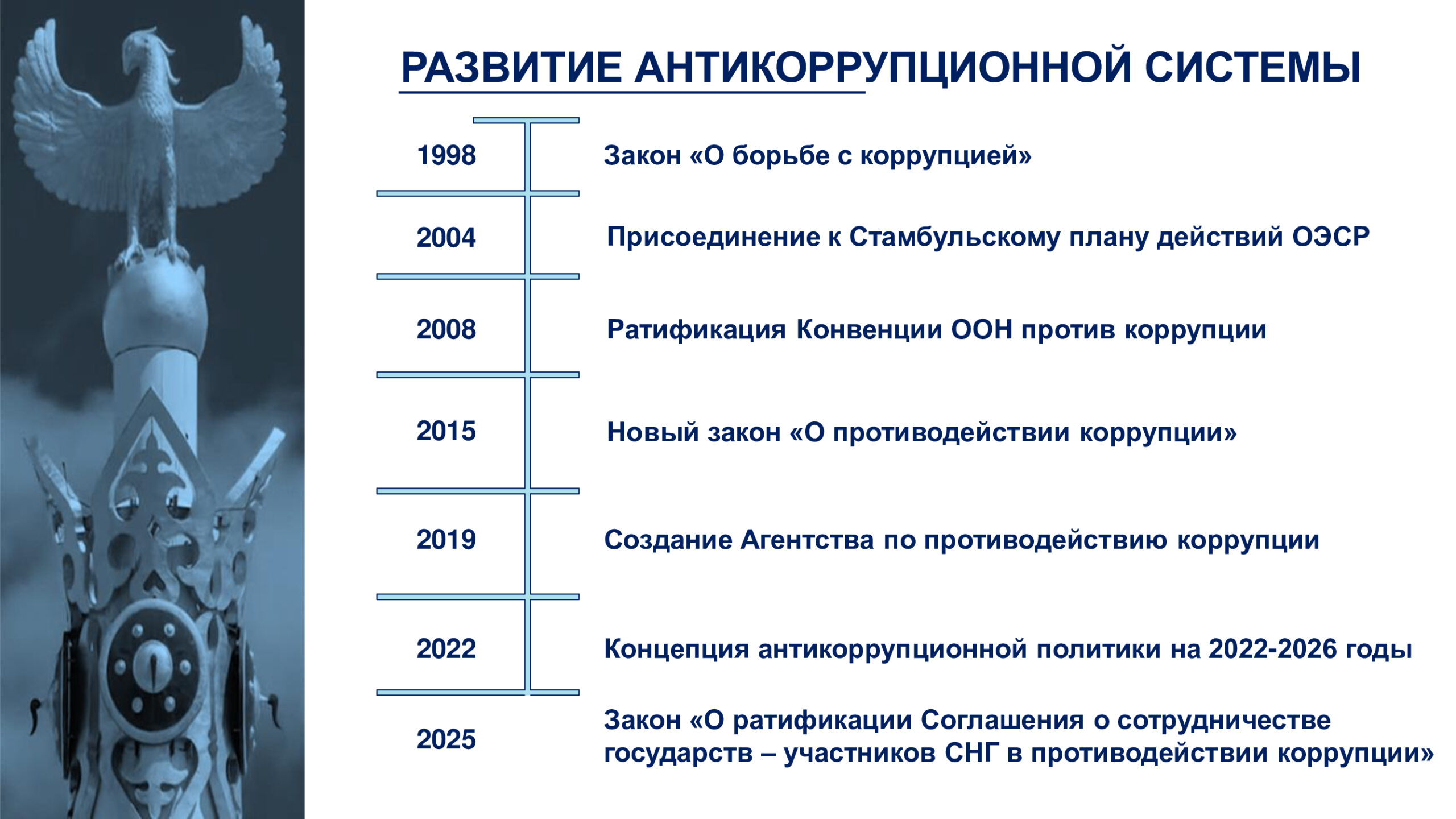 РАЗВИТИЕ АНТИКОРРУПЦИОННОЙ СИСТЕМЫ

1998 Закон «О борьбе с коррупцией»

2004 Присоединение к Стамбульскому плану действий ОЭСР

2008 Ратификация Конвенции ООН против коррупции

2015 Новый закон «О противодействии коррупции»

2019 Создание Агентства по противодействию коррупции

2022 Концепция антикоррупционной политики на 2022-2026 годы

2025 Закон «О ратификации Соглашения о сотрудничестве государств – участников СНГ в противодействии коррупции»